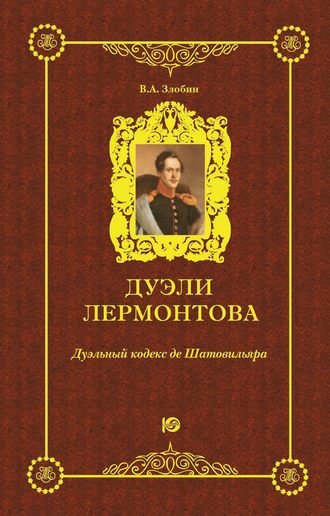 В.А. Злобин

ДУЭЛИ ЛЕРМОНТОВА

Дуэльный кодекс де Шатовильяра